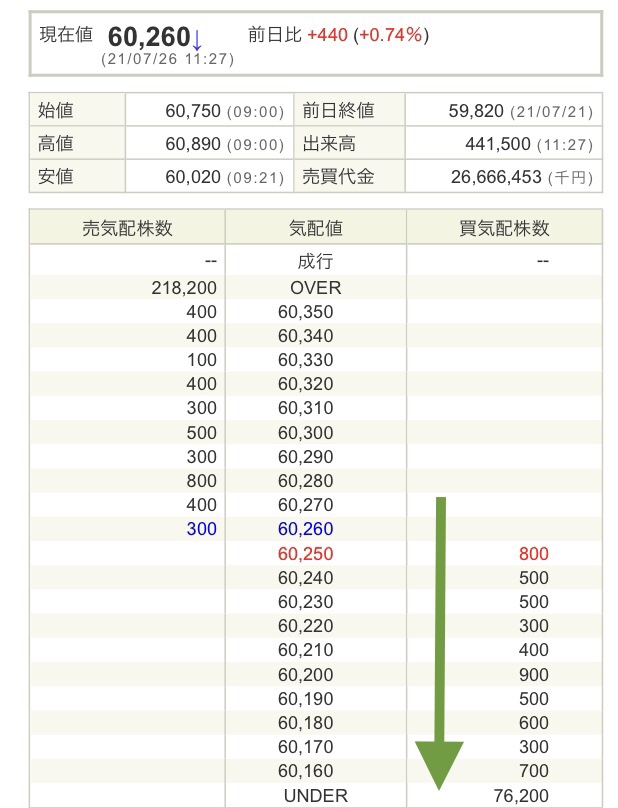 現在値 60,260↓ 前日比 +440 (+0.74%)
(21/07/26 11:27)

| 始値 | 60,750 (09:00) | 前日終値 | 59,820 (21/07/21) |
|---|---|---|---|
| 高値 | 60,890 (09:00) | 出来高 | 441,500 (11:27) |
| 安値 | 60,020 (09:21) | 売買代金 | 26,666,453 (千円) |

| 売気配株数 | 気配値 | 買気配株数 |
|---|---|---|
| -- | 成行 | -- |
| 218,200 | OVER | |
| 400 | 60,350 | |
| 400 | 60,340 | |
| 100 | 60,330 | |
| 400 | 60,320 | |
| 300 | 60,310 | |
| 500 | 60,300 | |
| 300 | 60,290 | |
| 800 | 60,280 | |
| 400 | 60,270 | |
| 300 | 60,260 | |
| | 60,250 | 800 |
| | 60,240 | 500 |
| | 60,230 | 500 |
| | 60,220 | 300 |
| | 60,210 | 400 |
| | 60,200 | 900 |
| | 60,190 | 500 |
| | 60,180 | 600 |
| | 60,170 | 300 |
| | 60,160 | 700 |
| | UNDER | 76,200 |